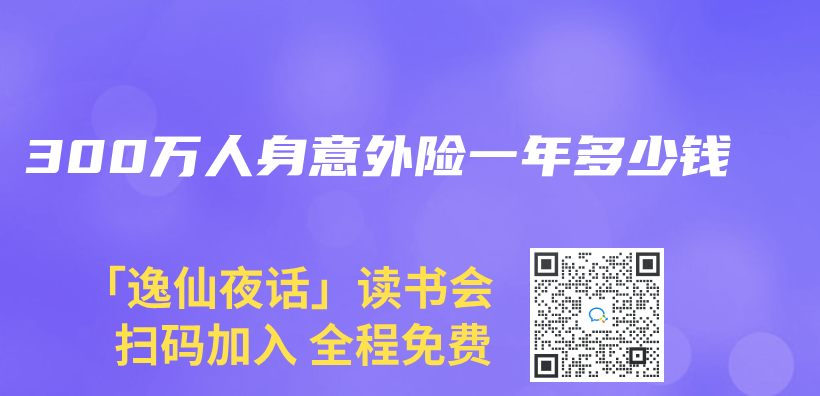 300万人身意外险一年多少钱

「逸仙夜话」读书会
扫码加入 全程免费